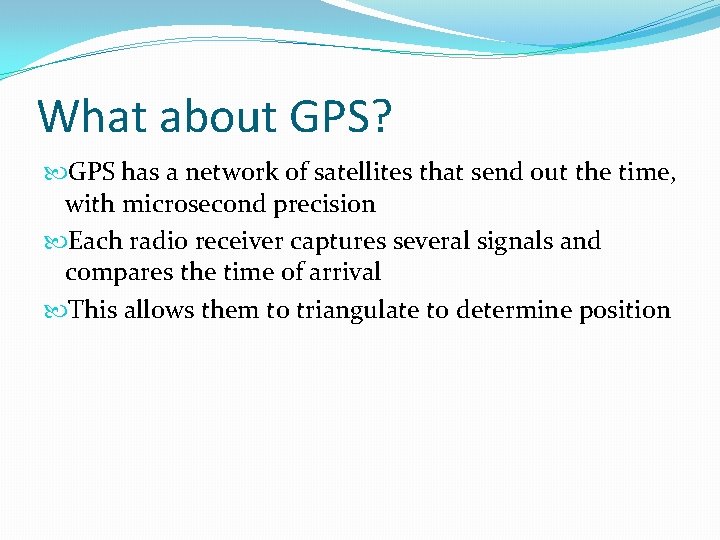 What about GPS?

GPS has a network of satellites that send out the time, with microsecond precision

Each radio receiver captures several signals and compares the time of arrival

This allows them to triangulate to determine position